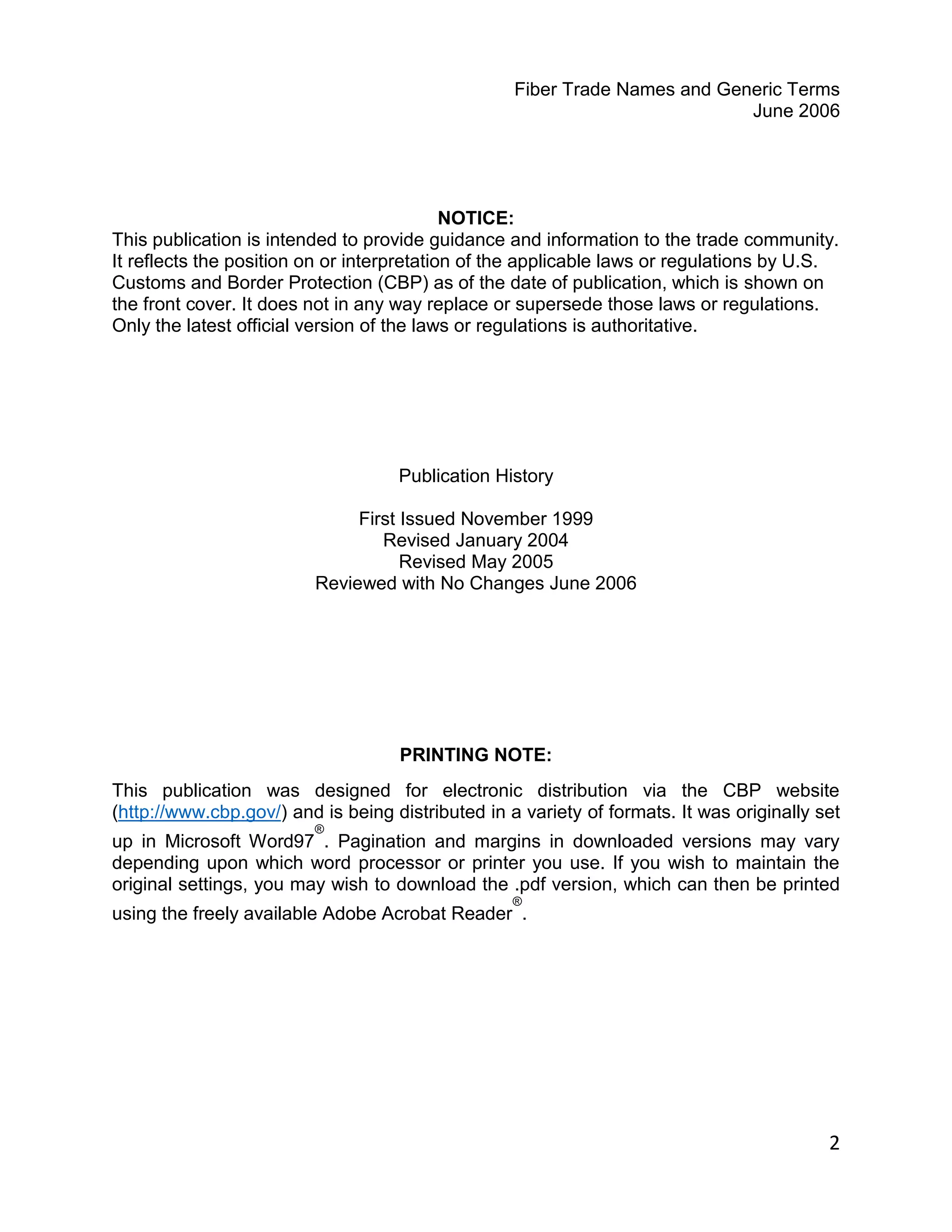 Fiber Trade Names and Generic Terms
June 2006

NOTICE:

This publication is intended to provide guidance and information to the trade community. It reflects the position on or interpretation of the applicable laws or regulations by U.S. Customs and Border Protection (CBP) as of the date of publication, which is shown on the front cover. It does not in any way replace or supersede those laws or regulations. Only the latest official version of the laws or regulations is authoritative.

Publication History

First Issued November 1999
Revised January 2004
Revised May 2005
Reviewed with No Changes June 2006

PRINTING NOTE:

This publication was designed for electronic distribution via the CBP website (http://www.cbp.gov/) and is being distributed in a variety of formats. It was originally set up in Microsoft Word97®. Pagination and margins in downloaded versions may vary depending upon which word processor or printer you use. If you wish to maintain the original settings, you may wish to download the .pdf version, which can then be printed using the freely available Adobe Acrobat Reader®.

2